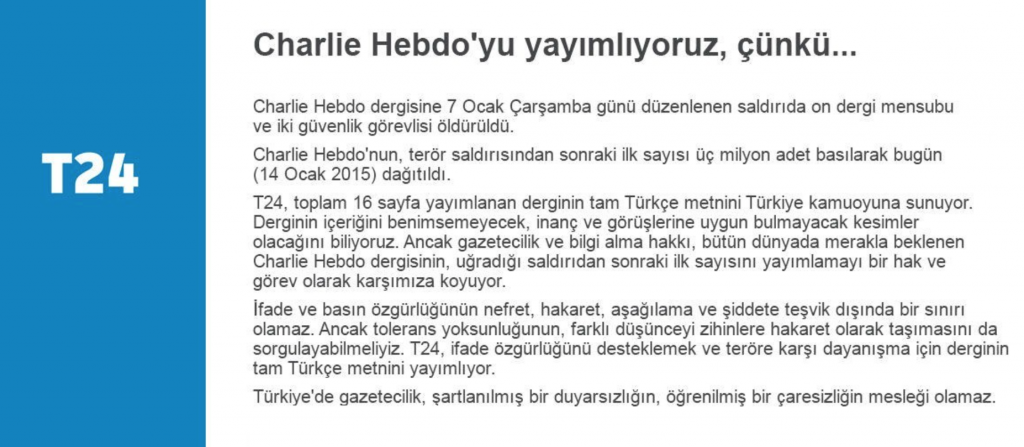 T24

Charlie Hebdo'yu yayımlıyoruz, çünkü...

Charlie Hebdo dergisine 7 Ocak Çarşamba günü düzenlenen saldırıda on dergi mensubu ve iki güvenlik görevlisi öldürüldü.

Charlie Hebdo'nun, terör saldırısından sonraki ilk sayısı üç milyon adet basılarak bugün (14 Ocak 2015) dağıtıldı.

T24, toplam 16 sayfa yayımlanan derginin tam Türkçe metnini Türkiye kamuoyuna sunuyor. Derginin içeriğini benimsemeyecek, inanç ve görüşlerine uygun bulmayacak kesimler olacağını biliyoruz. Ancak gazetecilik ve bilgi alma hakkı, bütün dünyada merakla beklenen Charlie Hebdo dergisinin, uğradığı saldırıdan sonraki ilk sayısını yayımlamayı bir hak ve görev olarak karşımıza koyuyor.

İfade ve basın özgürlüğünün nefret, hakaret, aşağılama ve şiddete teşvik dışında bir sınırı olamaz. Ancak tolerans yoksunluğunun, farklı düşünceyi zihinlere hakaret olarak taşımasını da sorgulayabilmeliyiz. T24, ifade özgürlüğünü desteklemek ve teröre karşı dayanışma için derginin tam Türkçe metnini yayımlıyor.

Türkiye'de gazetecilik, şartlanılmış bir duyarsızlığın, öğrenilmiş bir çaresizliğin mesleği olamaz.